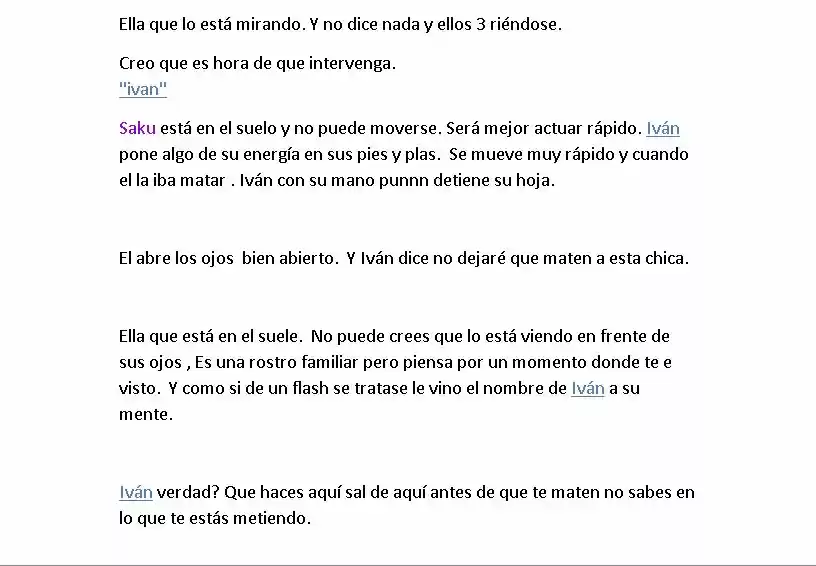 Ella que lo está mirando. Y no dice nada y ellos 3 riéndose.

Creo que es hora de que intervenga.
"ivan"

Saku está en el suelo y no puede moverse. Será mejor actuar rápido. Iván pone algo de su energía en sus pies y plas.  Se mueve muy rápido y cuando el la iba matar . Iván con su mano punnn detiene su hoja.

El abre los ojos  bien abierto.  Y Iván dice no dejaré que maten a esta chica.

Ella que está en el suele.  No puede crees que lo está viendo en frente de sus ojos , Es una rostro familiar pero piensa por un momento donde te e visto.  Y como si de un flash se tratase le vino el nombre de Iván a su mente.

Iván verdad? Que haces aquí sal de aquí antes de que te maten no sabes en lo que te estás metiendo.